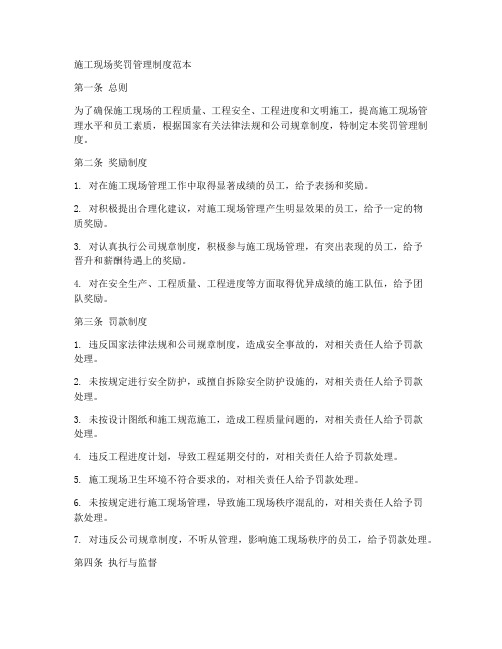 施工现场奖罚管理制度范本

第一条 总则

为了确保施工现场的工程质量、工程安全、工程进度和文明施工，提高施工现场管理水平和员工素质，根据国家有关法律法规和公司规章制度，特制定本奖罚管理制度。

第二条 奖励制度

1. 对在施工现场管理工作中取得显著成绩的员工，给予表扬和奖励。

2. 对积极提出合理化建议，对施工现场管理产生明显效果的员工，给予一定的物质奖励。

3. 对认真执行公司规章制度，积极参与施工现场管理，有突出表现的员工，给予晋升和薪酬待遇上的奖励。

4. 对在安全生产、工程质量、工程进度等方面取得优异成绩的施工队伍，给予团队奖励。

第三条 罚款制度

1. 违反国家法律法规和公司规章制度，造成安全事故的，对相关责任人给予罚款处理。

2. 未按规定进行安全防护，或擅自拆除安全防护设施的，对相关责任人给予罚款处理。

3. 未按设计图纸和施工规范施工，造成工程质量问题的，对相关责任人给予罚款处理。

4. 违反工程进度计划，导致工程延期交付的，对相关责任人给予罚款处理。

5. 施工现场卫生环境不符合要求的，对相关责任人给予罚款处理。

6. 未按规定进行施工现场管理，导致施工现场秩序混乱的，对相关责任人给予罚款处理。

7. 对违反公司规章制度，不听从管理，影响施工现场秩序的员工，给予罚款处理。

第四条 执行与监督